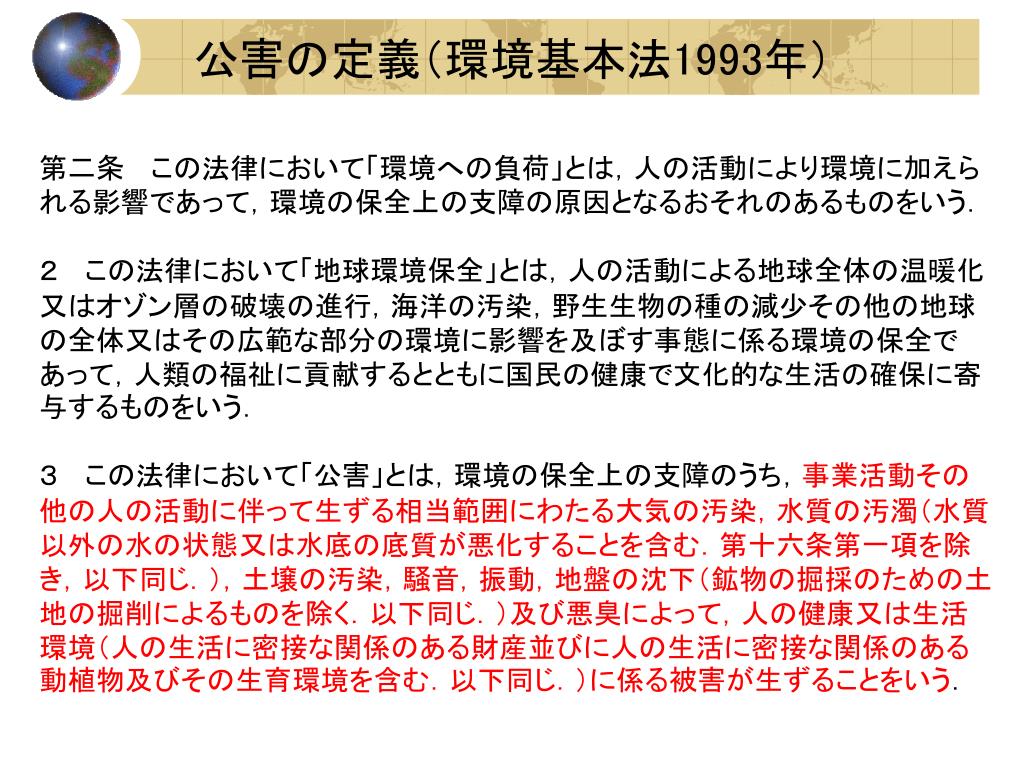 公害の定義（環境基本法1993年）

第二条　この法律において「環境への負荷」とは，人の活動により環境に加えられる影響であって，環境の保全上の支障の原因となるおそれのあるものをいう.

２　この法律において「地球環境保全」とは，人の活動による地球全体の温暖化又はオゾン層の破壊の進行，海洋の汚染，野生生物の種の減少その他の地球の全体又はその広範な部分の環境に影響を及ぼす事態に係る環境の保全であって，人類の福祉に貢献するとともに国民の健康で文化的な生活の確保に寄与するものをいう.

３　この法律において「公害」とは，環境の保全上の支障のうち，事業活動その他の人の活動に伴って生ずる相当範囲にわたる大気の汚染，水質の汚濁（水質以外の水の状態又は水底の底質が悪化することを含む．第十六条第一項を除き，以下同じ．），土壌の汚染，騒音，振動，地盤の沈下（鉱物の掘採のための土地の掘削によるものを除く．以下同じ．）及び悪臭によって，人の健康又は生活環境（人の生活に密接な関係のある財産並びに人の生活に密接な関係のある動植物及びその生育環境を含む．以下同じ．）に係る被害が生ずることをいう.